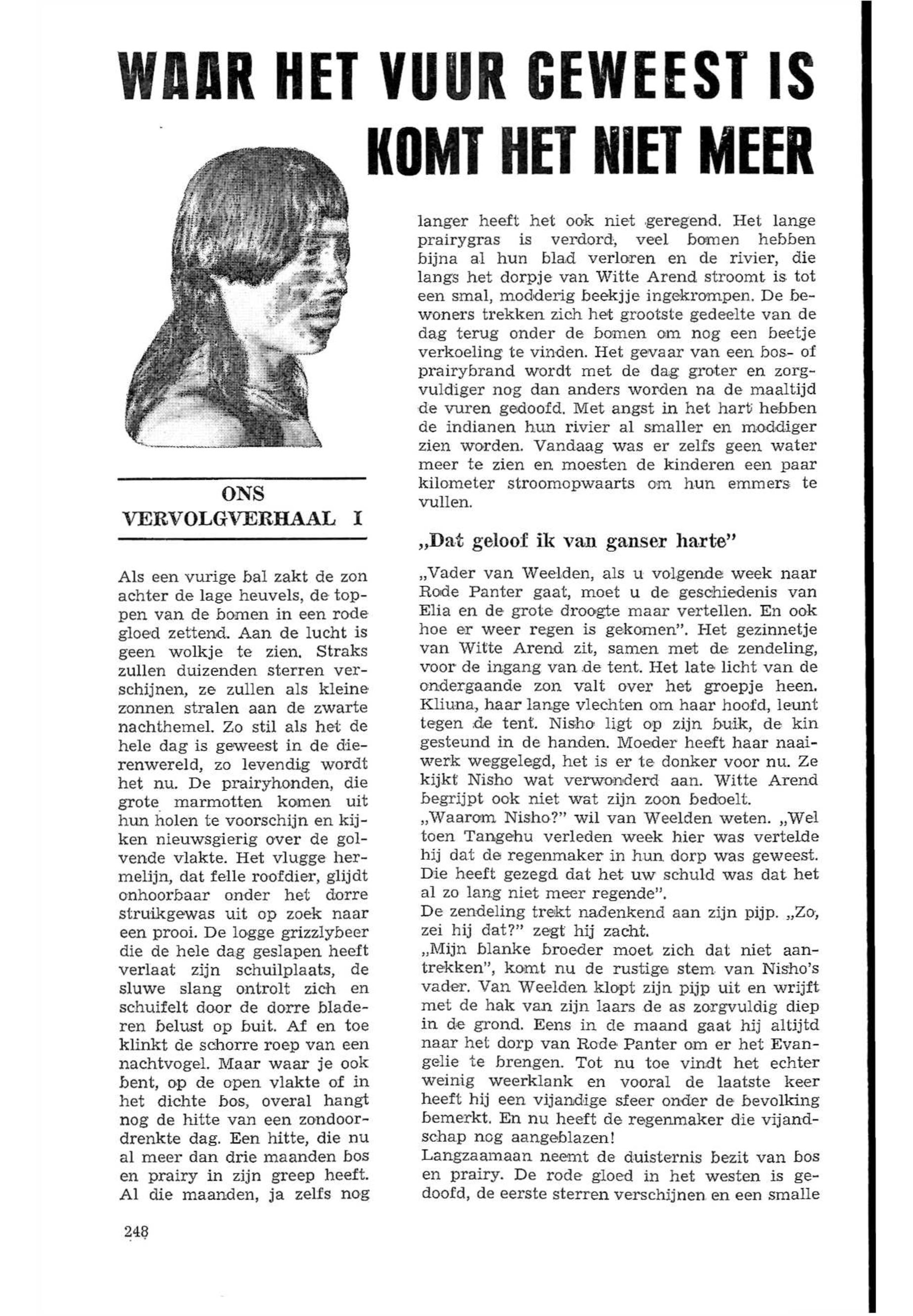 WAAR HET VUUR GEWEEST IS KOMT HET NIET MEER

ONS VERVOLGVERHAAL I

Als een vurige bal zakt de zon achter de lage heuvels, de toppen van de bomen in een rode gloed zettend. Aan de lucht is geen wolkje te zien. Straks zullen duizenden sterren verschijnen, ze zullen als kleine zonnen stralen aan de zwarte nachthemel. Zo stil als het de hele dag is geweest in de dierenwereld, zo levendig wordt het nu. De prairyhonden, die grote marmotten komen uit hun holen te voorschijn en kijken nieuwsgierig over de golvende vlakte. Het vlugge hermelijn, dat felle roofdier, glijdt onhoorbaar onder het dorre struikgewas uit op zoek naar een prooi. De logge grizzlybeer die de hele dag geslapen heeft verlaat zijn schuilplaats, de sluwe slang ontrolt zich en schuifelt door de dorre bladeren belust op buit. Af en toe klinkt de schorre roep van een nachtvogel. Maar waar je ook bent, op de open vlakte of in het dichte bos, overal hangt nog de hitte van een zondoordrenkte dag. Een hitte, die nu al meer dan drie maanden bos en prairy in zijn greep heeft. Al die maanden, ja zelfs nog langer heeft het ook niet geregend. Het lange prairygras is verdord, veel bomen hebben bijna al hun blad verloren en de rivier, die langs het dorpje van Witte Arend stroomt is tot een smal, modderig beekjje ingekrompen. De bewoners trekken zich het grootste gedeelte van de dag terug onder de bomen om nog een beetje verkoeling te vinden. Het gevaar van een bos- of prairybrand wordt met de dag groter en zorgvuldiger nog dan anders worden na de maaltijd de vuren gedoofd. Met angst in het hart hebben de indianen hun rivier al smaller en moddiger zien worden. Vandaag was er zelfs geen water meer te zien en moesten de kinderen een paar kilometer stroomopwaarts om hun emmers te vullen.

„Dat geloof ik van ganser harte"

„Vader van Weelden, als u volgende week naar Rode Panter gaat, moet u de geschiedenis van Elia en de grote droogte maar vertellen. En ook hoe er weer regen is gekomen". Het gezinnetje van Witte Arend zit, samen met de zendeling, voor de ingang van de tent. Het late licht van de ondergaande zon valt over het groepje heen. Kliuna, haar lange vlechten om haar hoofd, leunt tegen de tent. Nisho ligt op zijn buik, de kin gesteund in de handen. Moeder heeft haar naaiwerk weggelegd, het is er te donker voor nu. Ze kijkt Nisho wat verwonderd aan. Witte Arend begrijpt ook niet wat zijn zoon bedoelt.
„Waarom Nisho?" wil van Weelden weten. „Wel toen Tangehu verleden week hier was vertelde hij dat de regenmaker in hun dorp was geweest. Die heeft gezegd dat het uw schuld was dat het al zo lang niet meer regende".
De zendeling trekt nadenkend aan zijn pijp. „Zo, zei hij dat?" zegt hij zacht.
„Mijn blanke broeder moet zich dat niet aantrekken", komt nu de rustige stem van Nisho's vader. Van Weelden klopt zijn pijp uit en wrijft met de hak van zijn laars de as zorgvuldig diep in de grond. Eens in de maand gaat hij altijtd naar het dorp van Rode Panter om er het Evangelie te brengen. Tot nu toe vindt het echter weinig weerklank en vooral de laatste keer heeft hij een vijandige sfeer onder de bevolking bemerkt. En nu heeft de regenmaker die vijandschap nog aangeblazen!
Langzaamaan neemt de duisternis bezit van bos en prairy. De rode gloed in het westen is gedoofd, de eerste sterren verschijnen en een smalle

248